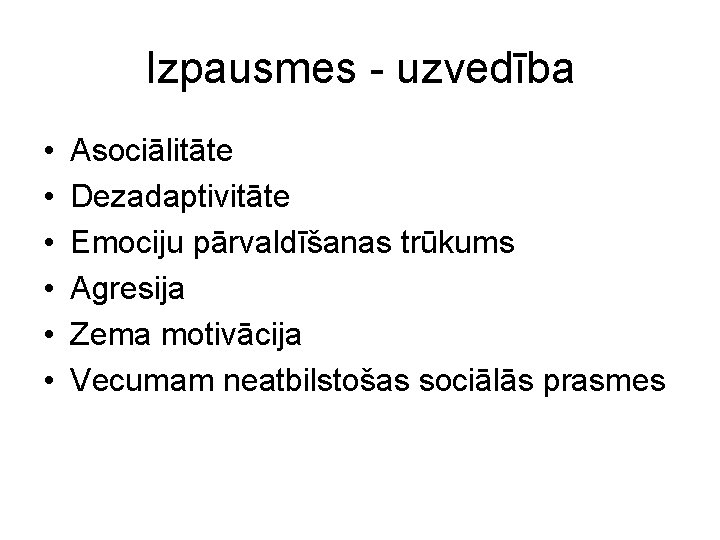 Izpausmes - uzvedība

• Asociālitāte
• Dezadaptivitāte
• Emociju pārvaldīšanas trūkums
• Agresija
• Zema motivācija
• Vecumam neatbilstošas sociālās prasmes